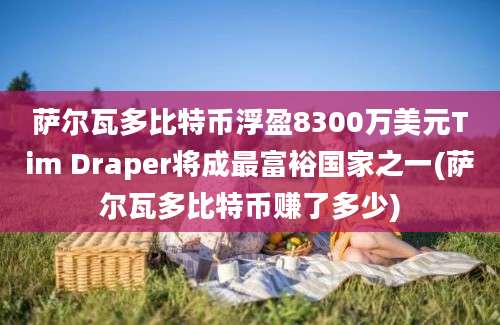 萨尔瓦多比特币浮盈8300万美元Tim Draper将成最富裕国家之一(萨尔瓦多比特币赚了多少)